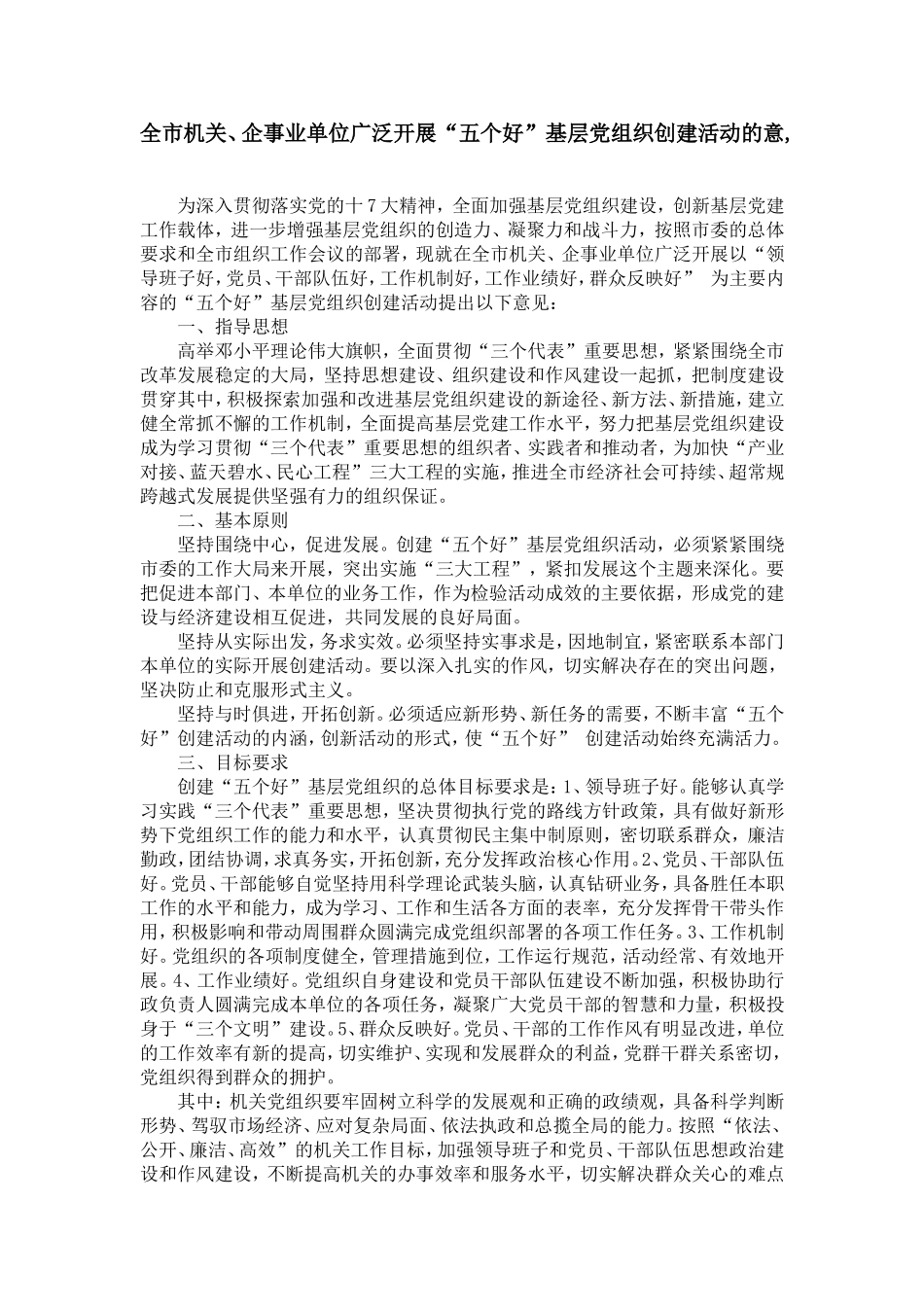 全市机关、企事业单位广泛开展“五个好”基层党组织创建活动的意,

为深入贯彻落实党的十7大精神，全面加强基层党组织建设，创新基层党建工作载体，进一步增强基层党组织的创造力、凝聚力和战斗力，按照市委的总体要求和全市组织工作会议的部署，现就在全市机关、企事业单位广泛开展以“领导班子好，党员、干部队伍好，工作机制好，工作业绩好，群众反映好” 为主要内容的“五个好”基层党组织创建活动提出以下意见：

一、指导思想

高举邓小平理论伟大旗帜，全面贯彻“三个代表”重要思想，紧紧围绕全市改革发展稳定的大局，坚持思想建设、组织建设和作风建设一起抓，把制度建设贯穿其中，积极探索加强和改进基层党组织建设的新途径、新方法、新措施，建立健全常抓不懈的工作机制，全面提高基层党建工作水平，努力把基层党组织建设成为学习贯彻“三个代表”重要思想的组织者、实践者和推动者，为加快“产业对接、蓝天碧水、民心工程”三大工程的实施，推进全市经济社会可持续、超常规跨越式发展提供坚强有力的组织保证。

二、基本原则

坚持围绕中心，促进发展。创建“五个好”基层党组织活动，必须紧紧围绕市委的工作大局来开展，突出实施“三大工程”，紧扣发展这个主题来深化。要把促进本部门、本单位的业务工作，作为检验活动成效的主要依据，形成党的建设与经济建设相互促进，共同发展的良好局面。

坚持从实际出发，务求实效。必须坚持实事求是，因地制宜，紧密联系本部门本单位的实际开展创建活动。要以深入扎实的作风，切实解决存在的突出问题，坚决防止和克服形式主义。

坚持与时俱进，开拓创新。必须适应新形势、新任务的需要，不断丰富“五个好”创建活动的内涵，创新活动的形式，使“五个好” 创建活动始终充满活力。

三、目标要求

创建“五个好”基层党组织的总体目标要求是：1、领导班子好。能够认真学习实践“三个代表”重要思想，坚决贯彻执行党的路线方针政策，具有做好新形势下党组织工作的能力和水平，认真贯彻民主集中制原则，密切联系群众，廉洁勤政，团结协调，求真务实，开拓创新，充分发挥政治核心作用。2、党员、干部队伍好。党员、干部能够自觉坚持用科学理论武装头脑，认真钻研业务，具备胜任本职工作的水平和能力，成为学习、工作和生活各方面的表率，充分发挥骨干带头作用，积极影响和带动周围群众圆满完成党组织部署的各项工作任务。3、工作机制好。党组织的各项制度健全，管理措施到位，工作运行规范，活动经常、有效地开展。4、工作业绩好。党组织自身建设和党员干部队伍建设不断加强，积极协助行政负责人圆满完成本单位的各项任务，凝聚广大党员干部的智慧和力量，积极投身于“三个文明”建设。5、群众反映好。党员、干部的工作作风有明显改进，单位的工作效率有新的提高，切实维护、实现和发展群众的利益，党群干群关系密切，党组织得到群众的拥护。

其中：机关党组织要牢固树立科学的发展观和正确的政绩观，具备科学判断形势、驾驭市场经济、应对复杂局面、依法执政和总揽全局的能力。按照“依法、公开、廉洁、高效”的机关工作目标，加强领导班子和党员、干部队伍思想政治建设和作风建设，不断提高机关的办事效率和服务水平，切实解决群众关心的难点